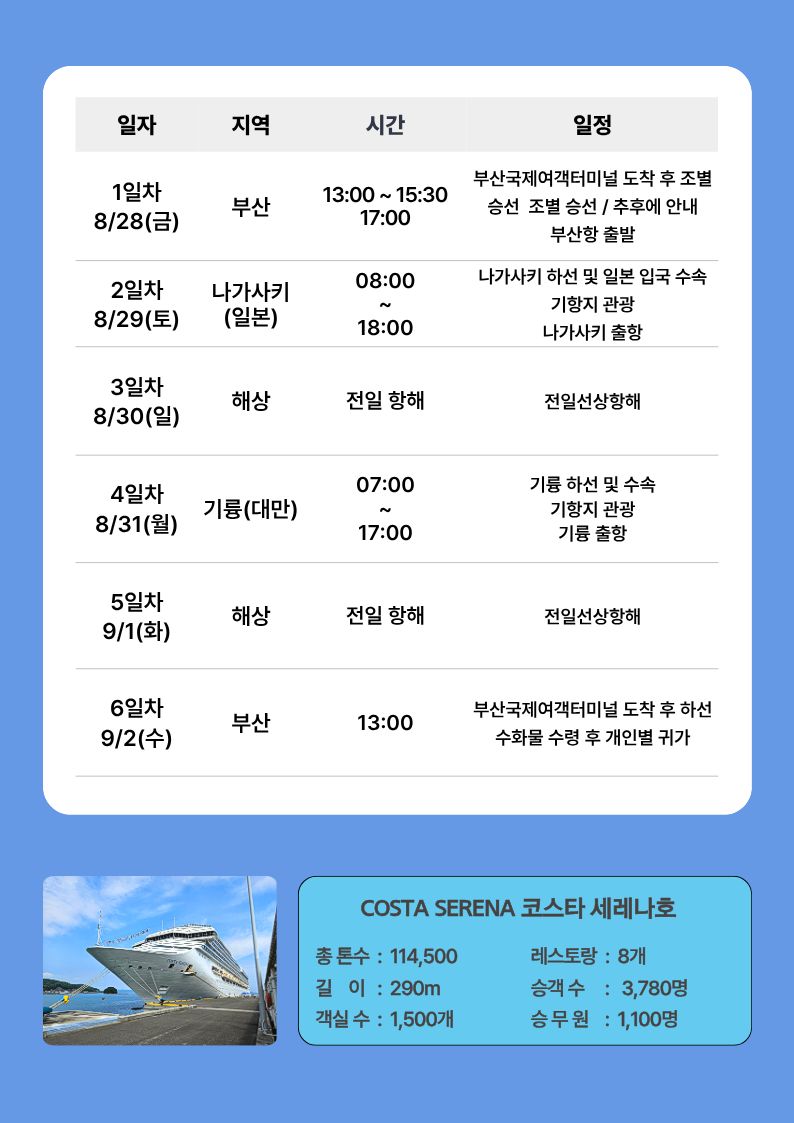 | 일자 | 지역 | 시간 | 일정 |
|---|---|---|---|
| 1일차 8/28(금) | 부산 | 13:00 ~ 15:30 17:00 | 부산국제여객터미널 도착 후 조별 승선 조별 승선 / 추후에 안내 부산항 출발 |
| 2일차 8/29(토) | 나가사키 (일본) | 08:00 ~ 18:00 | 나가사키 하선 및 일본 입국 수속 기항지 관광 나가사키 출항 |
| 3일차 8/30(일) | 해상 | 전일 항해 | 전일선상항해 |
| 4일차 8/31(월) | 기륭(대만) | 07:00 ~ 17:00 | 기륭 하선 및 수속 기항지 관광 기륭 출항 |
| 5일차 9/1(화) | 해상 | 전일 항해 | 전일선상항해 |
| 6일차 9/2(수) | 부산 | 13:00 | 부산국제여객터미널 도착 후 하선 수화물 수령 후 개인별 귀가 |

COSTA SERENA 코스타 세레나호

총 톤수 : 114,500
길 이 : 290m
객실 수 : 1,500개
레스토랑 : 8개
승객 수 : 3,780명
승 무 원 : 1,100명